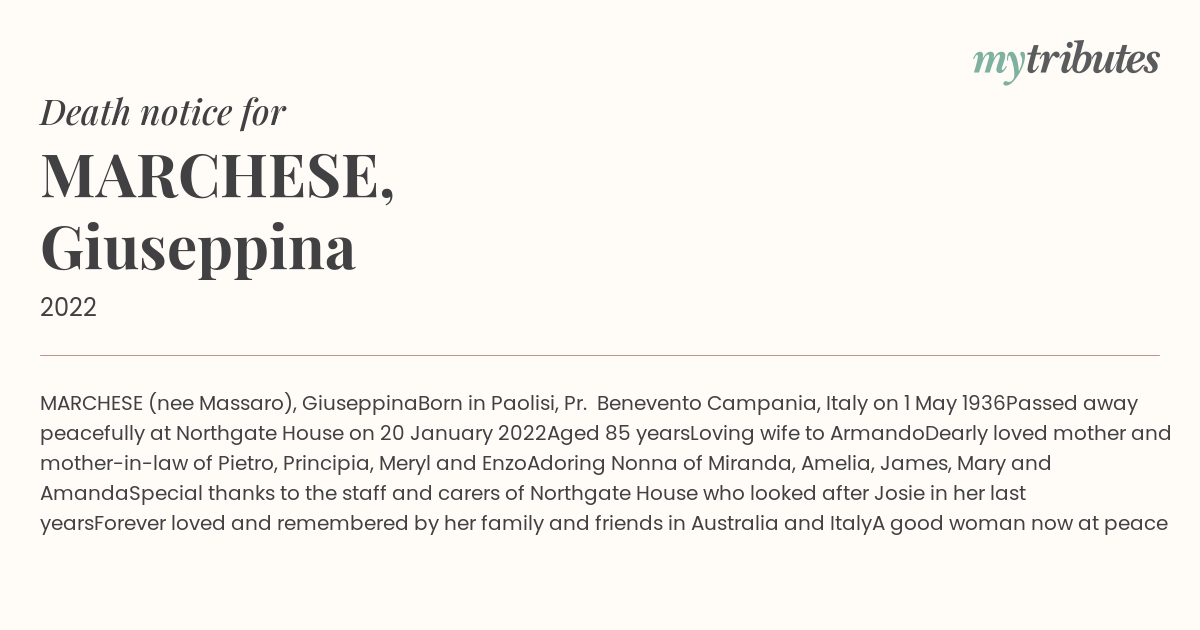 mytributes

Death notice for

MARCHESE, Giuseppina

2022

MARCHESE (nee Massaro), GiuseppinaBorn in Paolisi, Pr. Benevento Campania, Italy on 1 May 1936Passed away peacefully at Northgate House on 20 January 2022Aged 85 yearsLoving wife to ArmandoDearly loved mother and mother-in-law of Pietro, Principia, Meryl and EnzoAdoring Nonna of Miranda, Amelia, James, Mary and AmandaSpecial thanks to the staff and carers of Northgate House who looked after Josie in her last yearsForever loved and remembered by her family and friends in Australia and ItalyA good woman now at peace